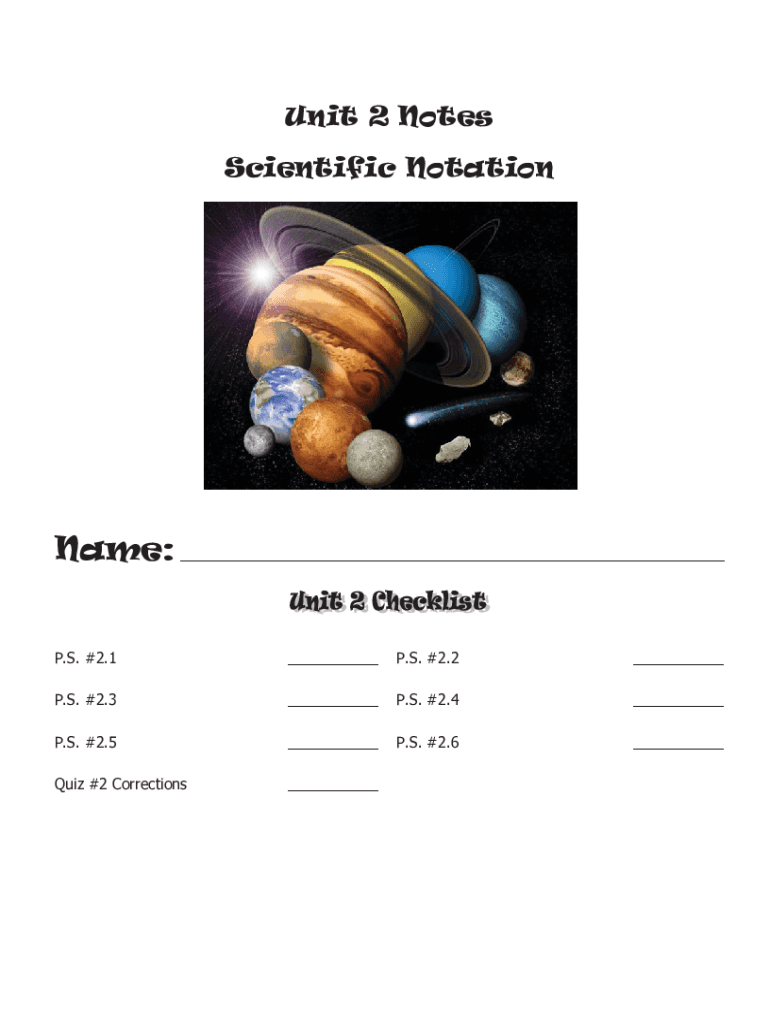 Unit 2 Notes
Scientific Notation

Name: ____

Unit 2 Checklist

P.S. #2.1 ____ P.S. #2.2 ____

P.S. #2.3 ____ P.S. #2.4 ____

P.S. #2.5 ____ P.S. #2.6 ____

Quiz #2 Corrections ____